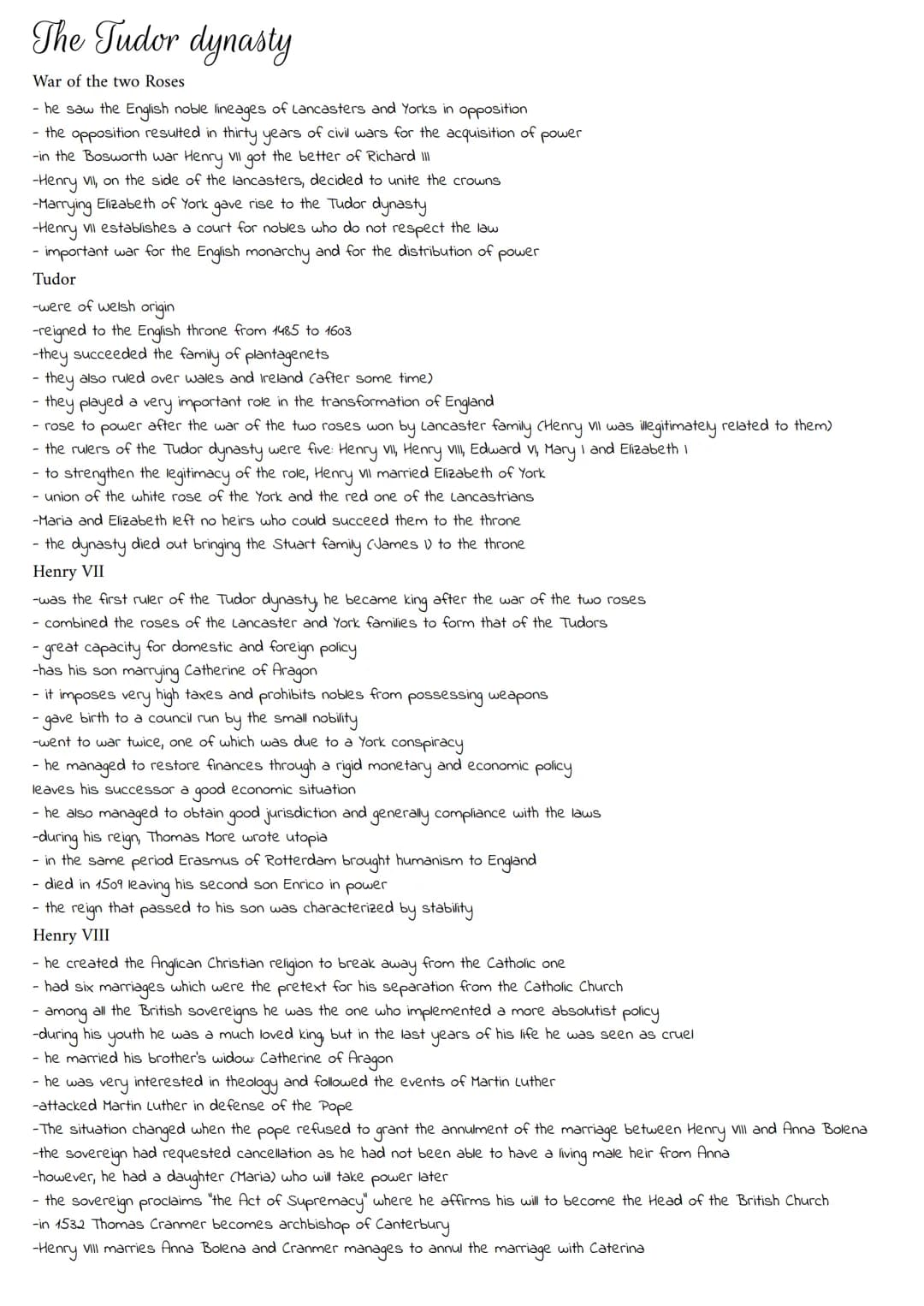 The Tudor dynasty

War of the two Roses

- he saw the English noble lineages of Lancasters and Yorks in opposition
- the opposition resulted in thirty years of civil wars for the acquisition of power
-in the Bosworth war Henry VII got the better of Richard III
-Henry VII, on the side of the lancasters, decided to unite the crowns
-Marrying Elizabeth of York gave rise to the Tudor dynasty
-Henry VII establishes a court for nobles who do not respect the law
- important war for the English monarchy and for the distribution of power

Tudor

-were of welsh origin
-reigned to the English throne from 1485 to 1603
-they succeeded the family of plantagenets
- they also ruled over wales and Ireland (after some time)
- they played a very important role in the transformation of England
- rose to power after the war of the two roses won by Lancaster family (Henry VII was illegitimately related to them)
- the rulers of the Tudor dynasty were five: Henry VII, Henry VIII, Edward VI, Mary I and Elizabeth I
- to strengthen the legitimacy of the role, Henry VII married Elizabeth of York
- union of the white rose of the York and the red one of the Lancastrians
-Maria and Elizabeth left no heirs who could succeed them to the throne
- the dynasty died out bringing the Stuart family (James I) to the throne

Henry VII

-was the first ruler of the Tudor dynasty, he became king after the war of the two roses
- combined the roses of the Lancaster and York families to form that of the Tudors
- great capacity for domestic and foreign policy
-has his son marrying Catherine of Aragon
- it imposes very high taxes and prohibits nobles from possessing weapons
- gave birth to a council run by the small nobility
-went to war twice, one of which was due to a York conspiracy
- he managed to restore finances through a rigid monetary and economic policy
leaves his successor a good economic situation
- he also managed to obtain good jurisdiction and generally compliance with the laws
-during his reign, Thomas More wrote utopia
- in the same period Erasmus of Rotterdam brought humanism to England
- died in 1509 leaving his second son Enrico in power
- the reign that passed to his son was characterized by stability

Henry VIII

- he created the Anglican Christian religion to break away from the Catholic one
- had six marriages which were the pretext for his separation from the Catholic Church
- among all the British sovereigns he was the one who implemented a more absolutist policy
-during his youth he was a much loved king, but in the last years of his life he was seen as cruel
- he married his brother's widow: Catherine of Aragon
- he was very interested in theology and followed the events of Martin Luther
-attacked Martin Luther in defense of the Pope
-The situation changed when the pope refused to grant the annulment of the marriage between Henry VIII and Anna Bolena
-the sovereign had requested cancellation as he had not been able to have a living male heir from Anna
-however, he had a daughter (Maria) who will take power later
- the sovereign proclaims "the Act of Supremacy" where he affirms his will to become the Head of the British Church
-in 1532 Thomas Cranmer becomes archbishop of Canterbury
-Henry VIII marries Anna Bolena and Cranmer manages to annul the marriage with Caterina